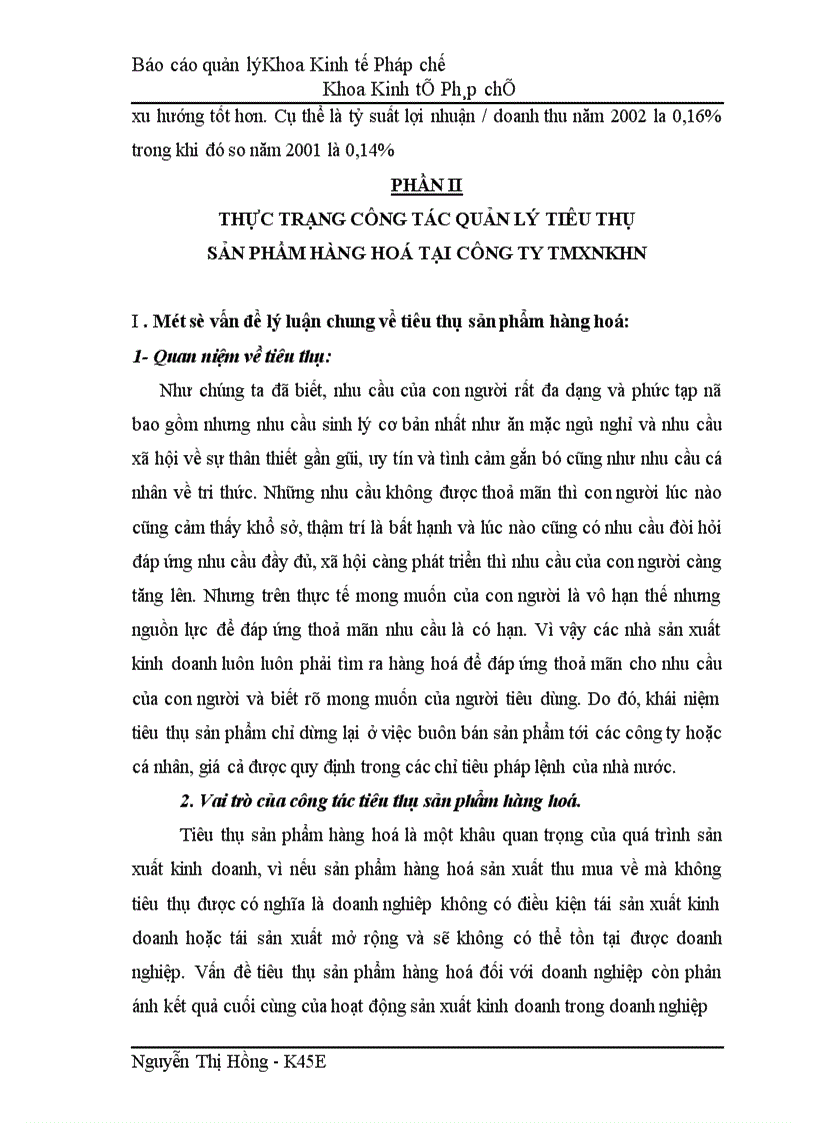 Báo cáo quản lýKhoa Kinh tế Pháp chế

Khoa Kinh tÕ Ph¸p chÕ

xu hướng tốt hơn. Cụ thể là tỷ suất lợi nhuận / doanh thu năm 2002 la 0,16% trong khi đó so năm 2001 là 0,14%

PHẦN II

THỰC TRẠNG CÔNG TÁC QUẢN LÝ TIÊU THỤ SẢN PHẨM HÀNG HOÁ TẠI CÔNG TY TMXNKHN

I . Mét sè vấn đề lý luận chung về tiêu thụ sản phẩm hàng hoá:

1- Quan niệm về tiêu thụ:

Như chúng ta đã biết, nhu cầu của con người rất đa dạng và phức tạp nã bao gồm nhưng nhu cầu sinh lý cơ bản nhất như ăn mặc ngủ nghỉ và nhu cầu xã hội về sự thân thiết gần gũi, uy tín và tình cảm gắn bó cũng như nhu cầu cá nhân về tri thức. Những nhu cầu không được thoả mãn thì con người lúc nào cũng cảm thấy khổ sở, thậm trí là bất hạnh và lúc nào cũng có nhu cầu đòi hỏi đáp ứng nhu cầu đầy đủ, xã hội càng phát triển thì nhu cầu của con người càng tăng lên. Nhưng trên thực tế mong muốn của con người là vô hạn thế nhưng nguồn lực để đáp ứng thoả mãn nhu cầu là có hạn. Vì vậy các nhà sản xuất kinh doanh luôn luôn phải tìm ra hàng hoá để đáp ứng thoả mãn cho nhu cầu của con người và biết rõ mong muốn của người tiêu dùng. Do đó, khái niệm tiêu thụ sản phẩm chỉ dừng lại ở việc buôn bán sản phẩm tới các công ty hoặc cá nhân, giá cả được quy định trong các chỉ tiêu pháp lệnh của nhà nước.

2. Vai trò của công tác tiêu thụ sản phẩm hàng hoá.

Tiêu thụ sản phẩm hàng hoá là một khâu quan trọng của quá trình sản xuất kinh doanh, vì nếu sản phẩm hàng hoá sản xuất thu mua về mà không tiêu thụ được có nghĩa là doanh nghiệp không có điều kiện tái sản xuất kinh doanh hoặc tái sản xuất mở rộng và sẽ không có thể tồn tại được doanh nghiệp. Vấn đề tiêu thụ sản phẩm hàng hoá đối với doanh nghiệp còn phản ánh kết quả cuối cùng của hoạt động sản xuất kinh doanh trong doanh nghiệp

Nguyễn Thị Hồng - K45E